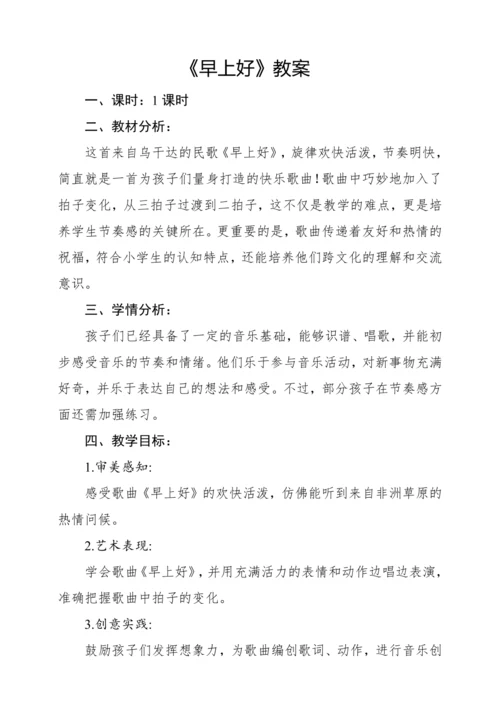 《早上好》教案

一、课时：1 课时

二、教材分析：

这首来自乌干达的民歌《早上好》，旋律欢快活泼，节奏明快，简直就是一首为孩子们量身打造的快乐歌曲！歌曲中巧妙地加入了拍子变化，从三拍子过渡到二拍子，这不仅是教学的难点，更是培养学生节奏感的关键所在。更重要的是，歌曲传递着友好和热情的祝福，符合小学生的认知特点，还能培养他们跨文化的理解和交流意识。

三、学情分析：

孩子们已经具备了一定的音乐基础，能够识谱、唱歌，并能初步感受音乐的节奏和情绪。他们乐于参与音乐活动，对新事物充满好奇，并乐于表达自己的想法和感受。不过，部分孩子在节奏感方面还需加强练习。

四、教学目标：

1.审美感知:

感受歌曲《早上好》的欢快活泼，仿佛能听到来自非洲草原的热情问候。

2.艺术表现:

学会歌曲《早上好》，并用充满活力的表情和动作边唱边表演，准确把握歌曲中拍子的变化。

3.创意实践:

鼓励孩子们发挥想象力，为歌曲编创歌词、动作，进行音乐创